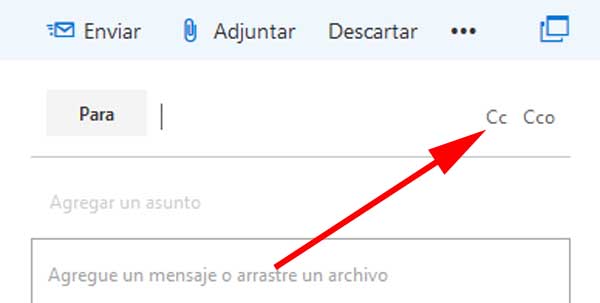 Enviar Adjuntar Descartar •••

Para Cc Cco

Agregar un asunto

Agregue un mensaje o arrastre un archivo